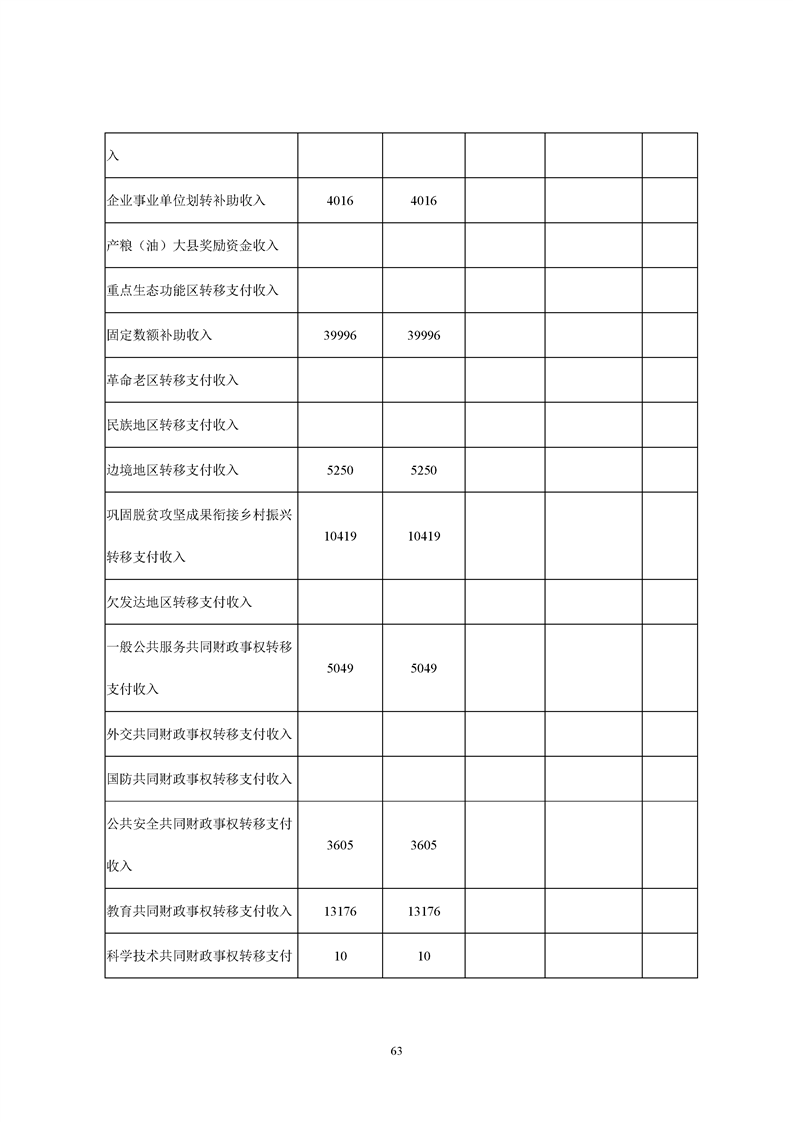 | 入 | | | | | |
|---|---|---|---|---|---|
| 企业事业单位划转补助收入 | 4016 | 4016 | | | |
| 产粮（油）大县奖励资金收入 | | | | | |
| 重点生态功能区转移支付收入 | | | | | |
| 固定数额补助收入 | 39996 | 39996 | | | |
| 革命老区转移支付收入 | | | | | |
| 民族地区转移支付收入 | | | | | |
| 边境地区转移支付收入 | 5250 | 5250 | | | |
| 巩固脱贫攻坚成果衔接乡村振兴转移支付收入 | 10419 | 10419 | | | |
| 欠发达地区转移支付收入 | | | | | |
| 一般公共服务共同财政事权转移支付收入 | 5049 | 5049 | | | |
| 外交共同财政事权转移支付收入 | | | | | |
| 国防共同财政事权转移支付收入 | | | | | |
| 公共安全共同财政事权转移支付收入 | 3605 | 3605 | | | |
| 教育共同财政事权转移支付收入 | 13176 | 13176 | | | |
| 科学技术共同财政事权转移支付 | 10 | 10 | | | |

63